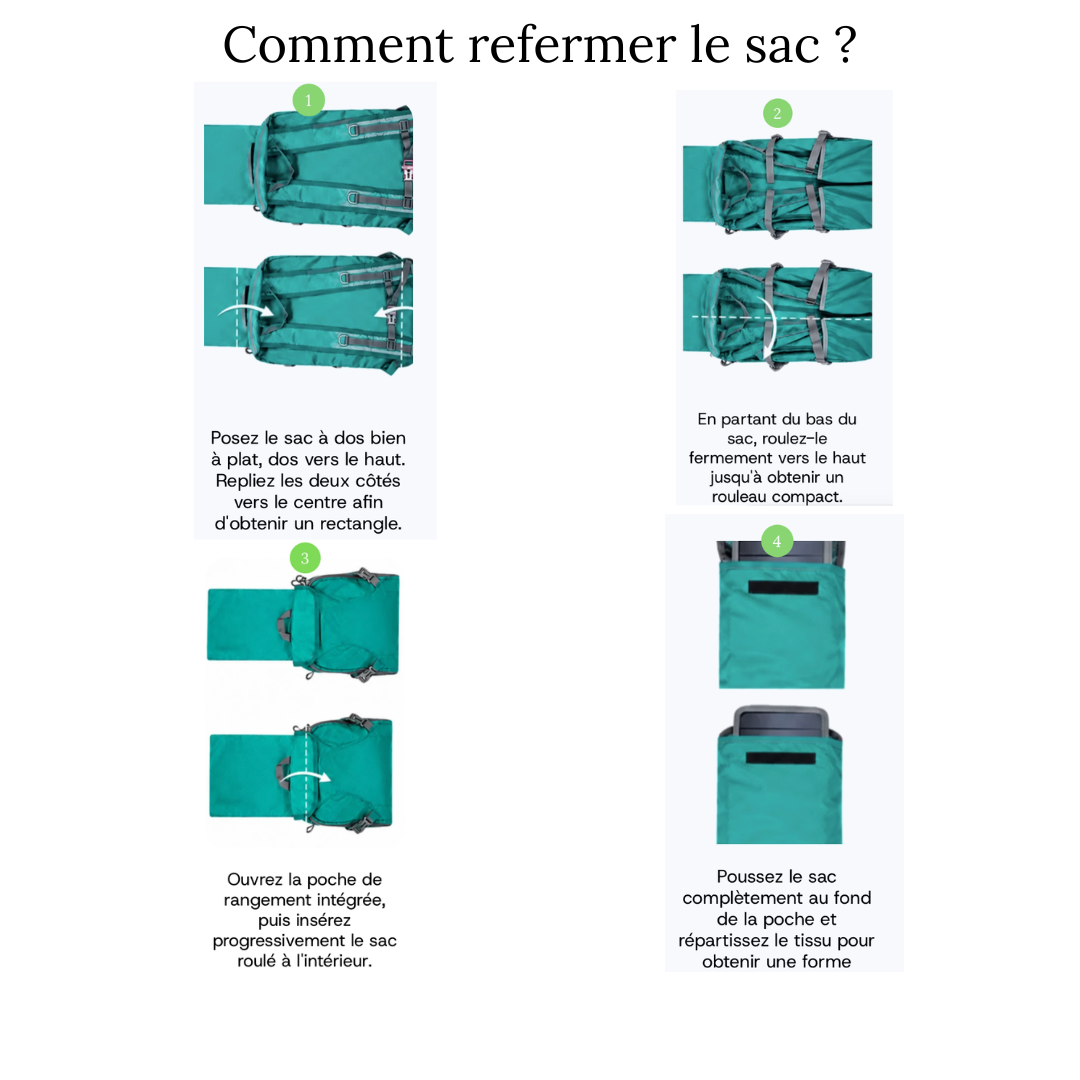 Comment refermer le sac ?

1

Posez le sac à dos bien à plat, dos vers le haut. Repliez les deux côtés vers le centre afin d'obtenir un rectangle.

2

En partant du bas du sac, roulez-le fermement vers le haut jusqu'à obtenir un rouleau compact.

3

Ouvrez la poche de rangement intégrée, puis insérez progressivement le sac roulé à l'intérieur.

4

Poussez le sac complètement au fond de la poche et répartissez le tissu pour obtenir une forme